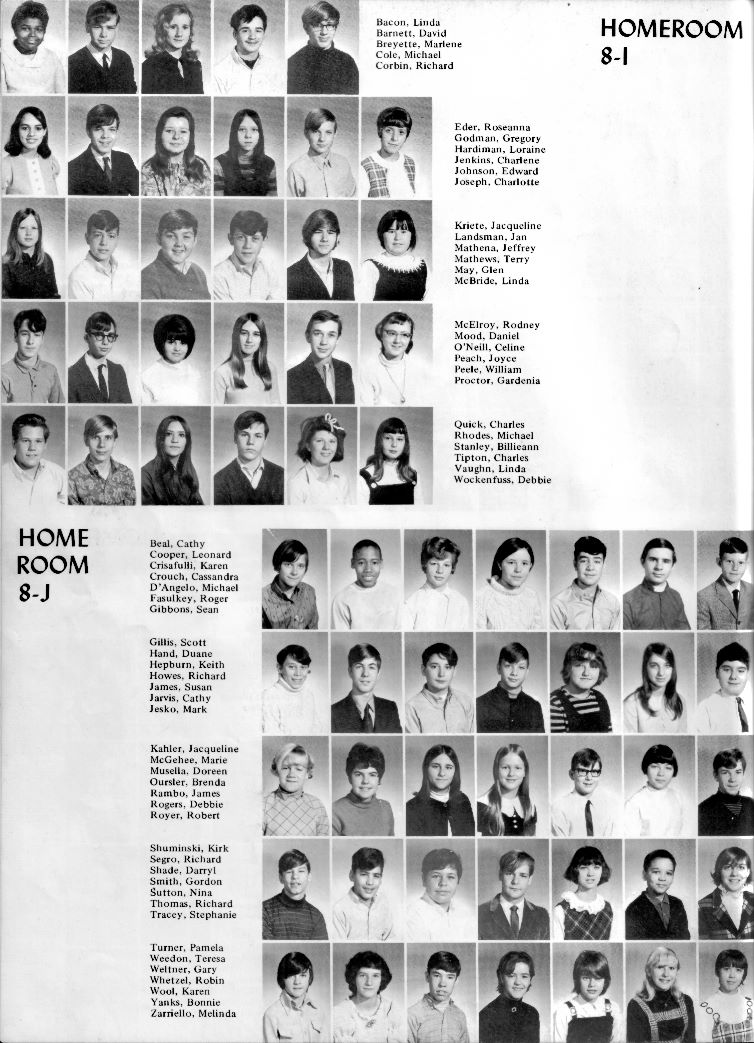 HOMEROOM 8-I

Bacon, Linda
Barnett, David
Breyette, Marlene
Cole, Michael
Corbin, Richard

Eder, Roseanna
Godman, Gregory
Hardiman, Loraine
Jenkins, Charlene
Johnson, Edward
Joseph, Charlotte

Kriete, Jacqueline
Landsman, Jan
Mathena, Jeffrey
Mathews, Terry
May, Glen
McBride, Linda

McElroy, Rodney
Mood, Daniel
O'Neill, Celine
Peach, Joyce
Peele, William
Proctor, Gardenia

Quick, Charles
Rhodes, Michael
Stanley, Billieann
Tipton, Charles
Vaughn, Linda
Wockenfuss, Debbie

HOME ROOM 8-J

Beal, Cathy
Cooper, Leonard
Crisafulli, Karen
Crouch, Cassandra
D'Angelo, Michael
Fasulkey, Roger
Gibbons, Sean

Gillis, Scott
Hand, Duane
Hepburn, Keith
Howes, Richard
James, Susan
Jarvis, Cathy
Jesko, Mark

Kahler, Jacqueline
McGehee, Marie
Musella, Doreen
Oursler, Brenda
Rambo, James
Rogers, Debbie
Royer, Robert

Shuminski, Kirk
Segro, Richard
Shade, Darryl
Smith, Gordon
Sutton, Nina
Thomas, Richard
Tracey, Stephanie

Turner, Pamela
Weedon, Teresa
Weltner, Gary
Whetzel, Robin
Wool, Karen
Yanks, Bonnie
Zarriello, Melinda